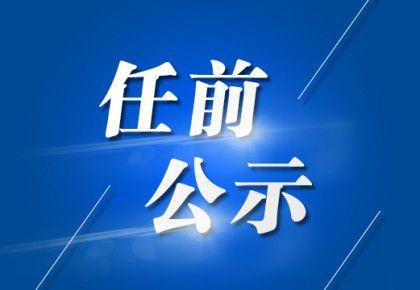 任前
公示